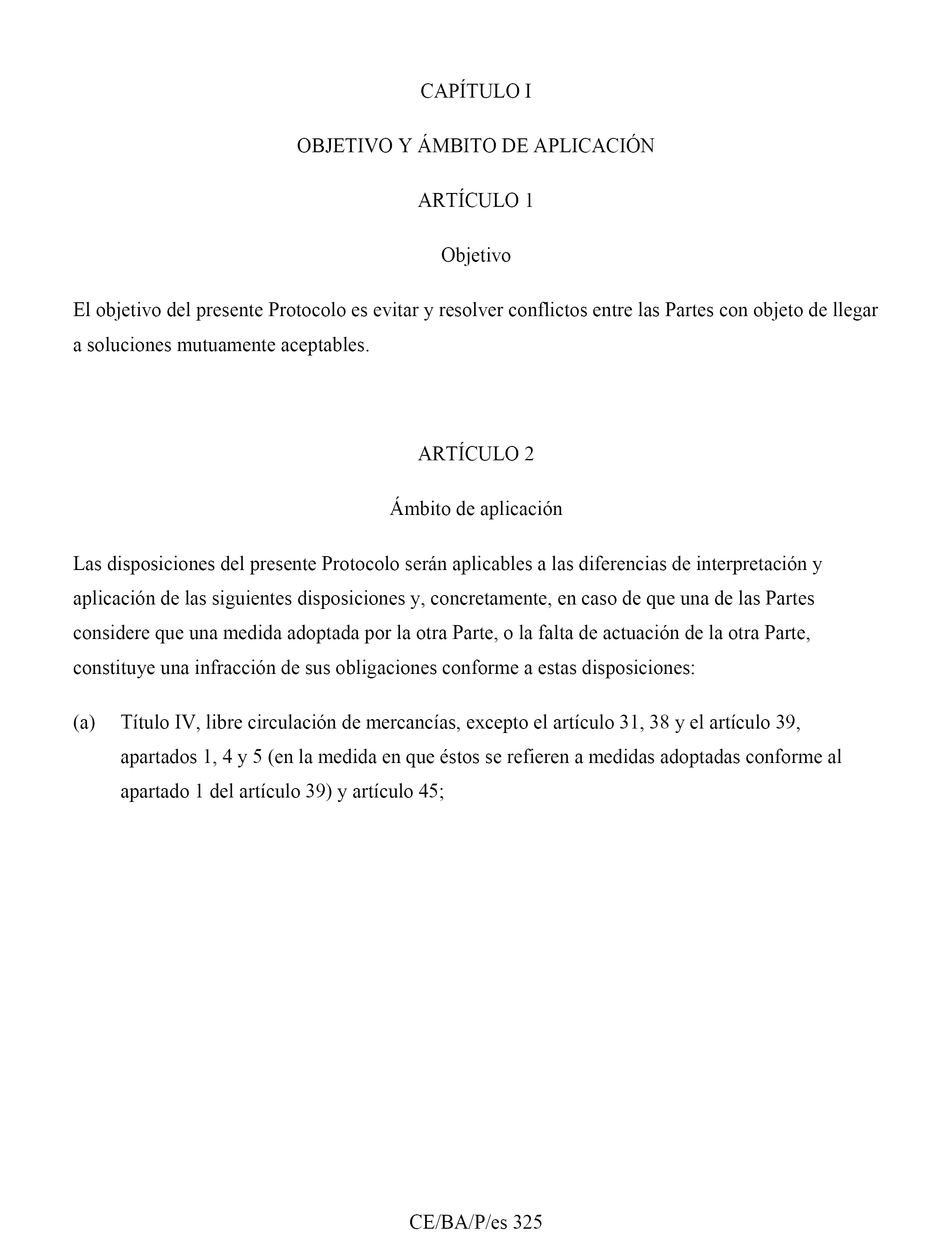 CAPÍTULO I

OBJETIVO Y ÁMBITO DE APLICACIÓN

ARTÍCULO 1

Objetivo

El objetivo del presente Protocolo es evitar y resolver conflictos entre las Partes con objeto de llegar a soluciones mutuamente aceptables.

ARTÍCULO 2

Ámbito de aplicación

Las disposiciones del presente Protocolo serán aplicables a las diferencias de interpretación y aplicación de las siguientes disposiciones y, concretamente, en caso de que una de las Partes considere que una medida adoptada por la otra Parte, o la falta de actuación de la otra Parte, constituye una infracción de sus obligaciones conforme a estas disposiciones:

(a) Título IV, libre circulación de mercancías, excepto el artículo 31, 38 y el artículo 39, apartados 1, 4 y 5 (en la medida en que éstos se refieren a medidas adoptadas conforme al apartado 1 del artículo 39) y artículo 45;

CE/BA/P/es 325